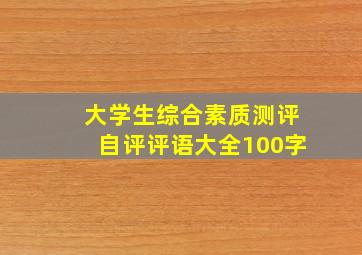 大学生综合素质测评
自评评语大全100字